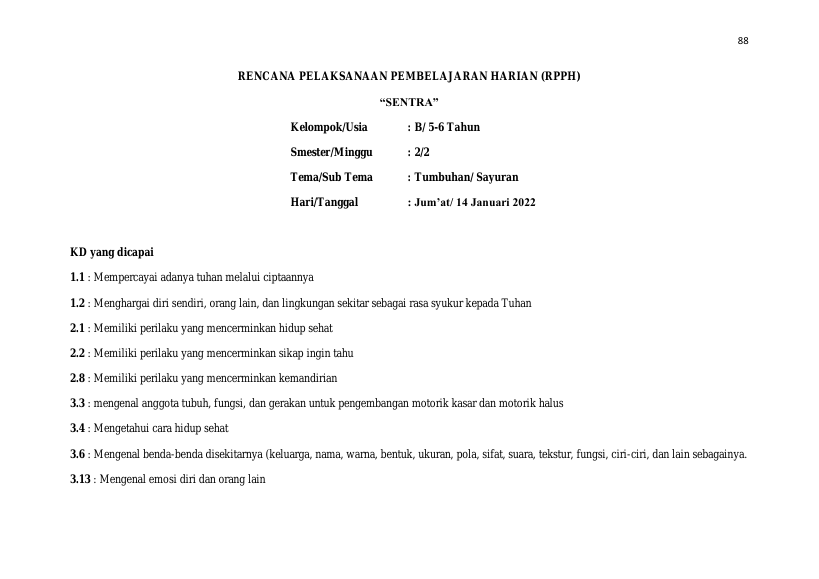 88

RENCANA PELAKSANAAN PEMBELAJARAN HARIAN (RPPH)

"SENTRA"

Kelompok/Usia : B/ 5-6 Tahun

Smester/Minggu : 2/2

Tema/Sub Tema : Tumbuhan/ Sayuran

Hari/Tanggal : Jum'at/ 14 Januari 2022

KD yang dicapai

1.1 : Mempercayai adanya tuhan melalui ciptaannya

1.2 : Menghargai diri sendiri, orang lain, dan lingkungan sekitar sebagai rasa syukur kepada Tuhan

2.1 : Memiliki perilaku yang mencerminkan hidup sehat

2.2 : Memiliki perilaku yang mencerminkan sikap ingin tahu

2.8 : Memiliki perilaku yang mencerminkan kemandirian

3.3 : mengenal anggota tubuh, fungsi, dan gerakan untuk pengembangan motorik kasar dan motorik halus

3.4 : Mengetahui cara hidup sehat

3.6 : Mengenal benda-benda disekitarnya (keluarga, nama, warna, bentuk, ukuran, pola, sifat, suara, tekstur, fungsi, ciri-ciri, dan lain sebagainya.

3.13 : Mengenal emosi diri dan orang lain